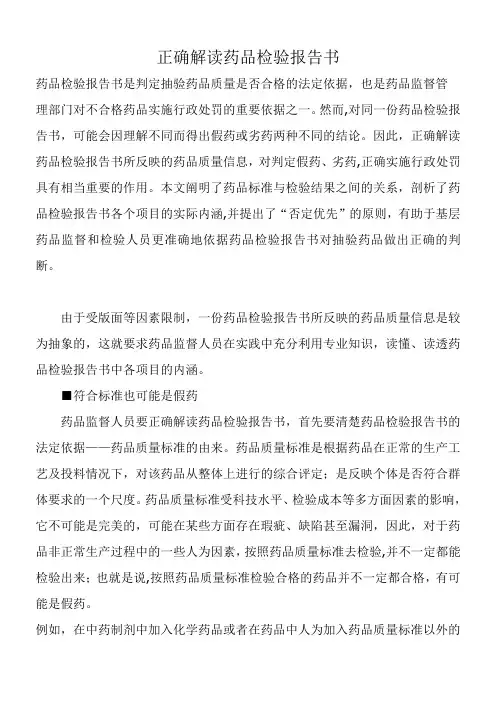 正确解读药品检验报告书

药品检验报告书是判定抽验药品质量是否合格的法定依据，也是药品监督管理部门对不合格药品实施行政处罚的重要依据之一。然而,对同一份药品检验报告书，可能会因理解不同而得出假药或劣药两种不同的结论。因此，正确解读药品检验报告书所反映的药品质量信息，对判定假药、劣药,正确实施行政处罚具有相当重要的作用。本文阐明了药品标准与检验结果之间的关系，剖析了药品检验报告书各个项目的实际内涵,并提出了“否定优先”的原则，有助于基层药品监督和检验人员更准确地依据药品检验报告书对抽验药品做出正确的判断。

由于受版面等因素限制，一份药品检验报告书所反映的药品质量信息是较为抽象的，这就要求药品监督人员在实践中充分利用专业知识，读懂、读透药品检验报告书中各项目的内涵。

■符合标准也可能是假药

药品监督人员要正确解读药品检验报告书，首先要清楚药品检验报告书的法定依据——药品质量标准的由来。药品质量标准是根据药品在正常的生产工艺及投料情况下，对该药品从整体上进行的综合评定；是反映个体是否符合群体要求的一个尺度。药品质量标准受科技水平、检验成本等多方面因素的影响，它不可能是完美的，可能在某些方面存在瑕疵、缺陷甚至漏洞，因此，对于药品非正常生产过程中的一些人为因素，按照药品质量标准去检验,并不一定都能检验出来；也就是说,按照药品质量标准检验合格的药品并不一定都合格，有可能是假药。

例如，在中药制剂中加入化学药品或者在药品中人为加入药品质量标准以外的